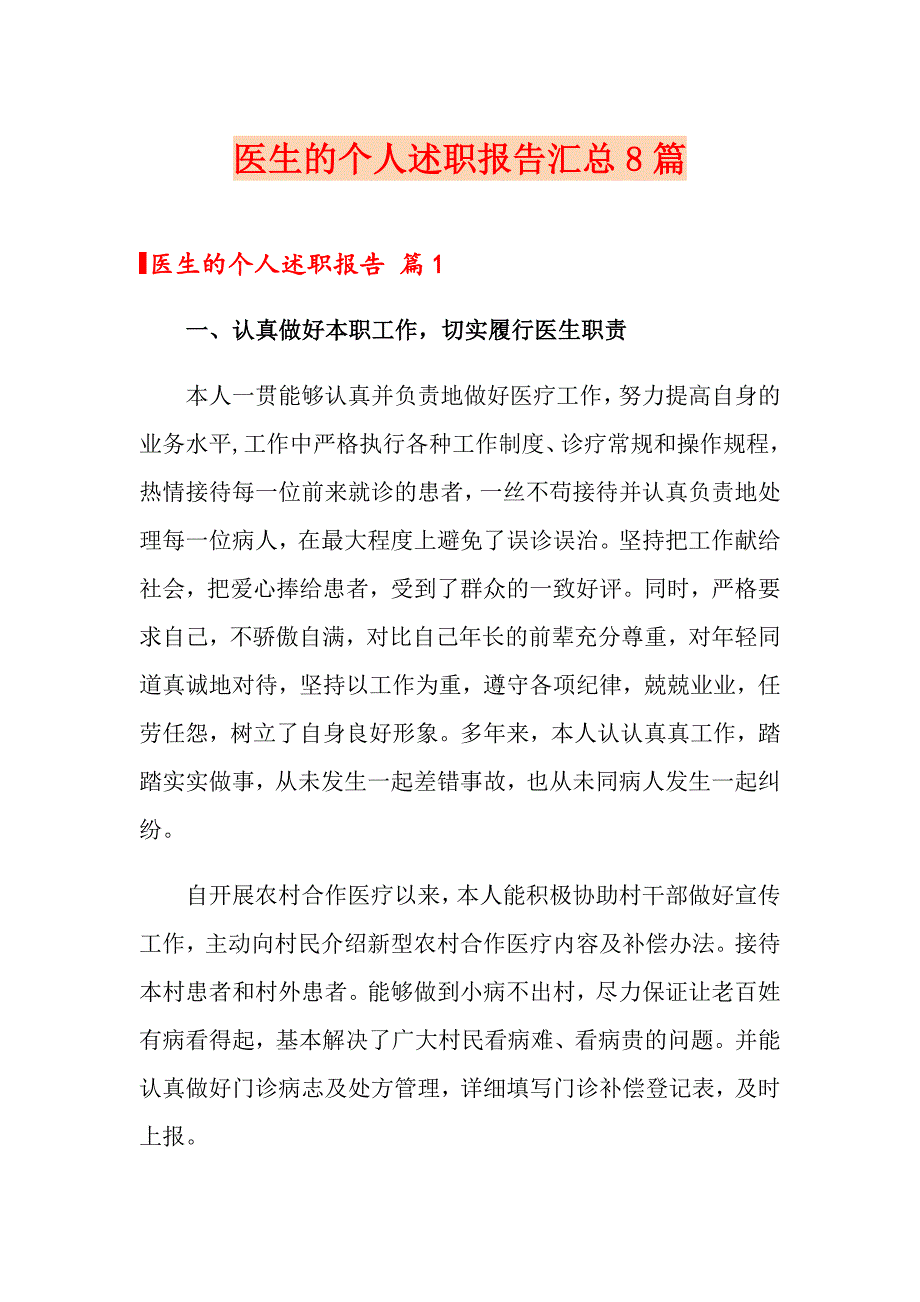 医生的个人述职报告汇总8篇

医生的个人述职报告 篇1

一、认真做好本职工作，切实履行医生职责

本人一贯能够认真并负责地做好医疗工作，努力提高自身的业务水平,工作中严格执行各种工作制度、诊疗常规和操作规程，热情接待每一位前来就诊的患者，一丝不苟接待并认真负责地处理每一位病人，在最大程度上避免了误诊误治。坚持把工作献给社会，把爱心捧给患者，受到了群众的一致好评。同时，严格要求自己，不骄傲自满，对比自己年长的前辈充分尊重，对年轻同道真诚地对待，坚持以工作为重，遵守各项纪律，兢兢业业，任劳任怨，树立了自身良好形象。多年来，本人认认真真工作，踏踏实实做事，从未发生一起差错事故，也从未同病人发生一起纠纷。

自开展农村合作医疗以来，本人能积极协助村干部做好宣传工作，主动向村民介绍新型农村合作医疗内容及补偿办法。接待本村患者和村外患者。能够做到小病不出村，尽力保证让老百姓有病看得起，基本解决了广大村民看病难、看病贵的问题。并能认真做好门诊病志及处方管理，详细填写门诊补偿登记表，及时上报。